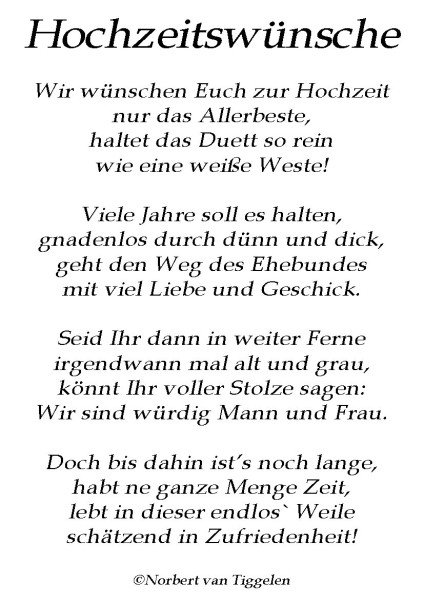 Hochzeitswünsche

Wir wünschen Euch zur Hochzeit
nur das Allerbeste,
haltet das Duett so rein
wie eine weiße Weste!

Viele Jahre soll es halten,
gnadenlos durch dünn und dick,
geht den Weg des Ehebundes
mit viel Liebe und Geschick.

Seid Ihr dann in weiter Ferne
irgendwann mal alt und grau,
könnt Ihr voller Stolze sagen:
Wir sind würdig Mann und Frau.

Doch bis dahin ist's noch lange,
habt ne ganze Menge Zeit,
lebt in dieser endlos` Weile
schätzend in Zufriedenheit!

©Norbert van Tiggelen